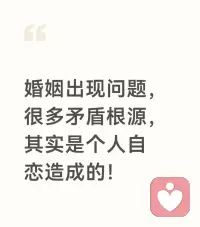 “

婚姻出现问题，很多矛盾根源，其实是个人自恋造成的！